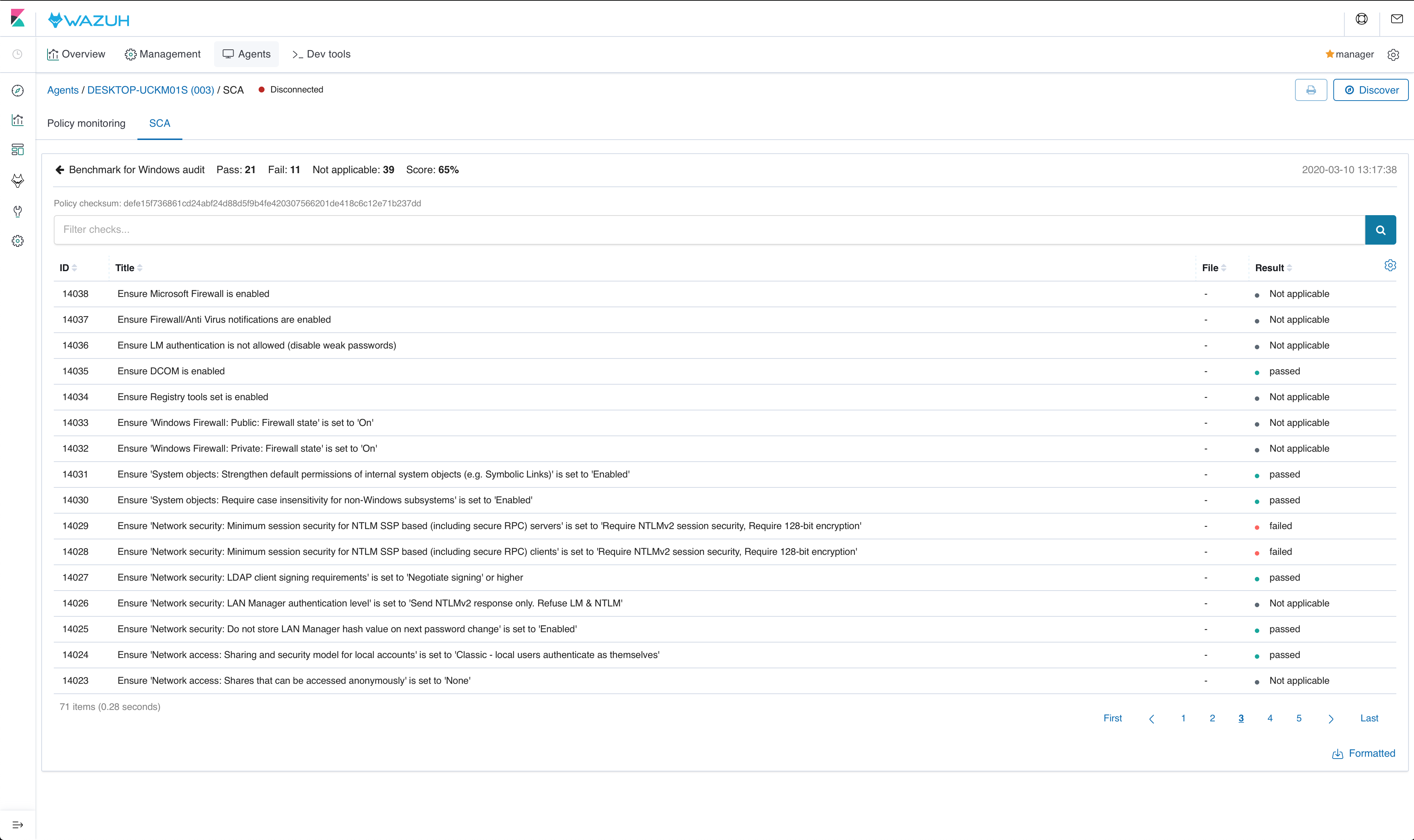 WAZUH

Overview Management Agents >_ Dev tools manager

Agents / DESKTOP-UCKM01S (003) / SCA Disconnected

Discover

Policy monitoring SCA

Benchmark for Windows audit Pass: 21 Fail: 11 Not applicable: 39 Score: 65%

2020-03-10 13:17:38

Policy checksum: defe15f736861cd24abf24d88d5f9b4fe420307566201de418c6c12e71b237dd

Filter checks...

| ID | Title | File | Result |
|---|---|---|---|
| 14038 | Ensure Microsoft Firewall is enabled | - | Not applicable |
| 14037 | Ensure Firewall/Anti Virus notifications are enabled | - | Not applicable |
| 14036 | Ensure LM authentication is not allowed (disable weak passwords) | - | Not applicable |
| 14035 | Ensure DCOM is enabled | - | passed |
| 14034 | Ensure Registry tools set is enabled | - | Not applicable |
| 14033 | Ensure 'Windows Firewall: Public: Firewall state' is set to 'On' | - | Not applicable |
| 14032 | Ensure 'Windows Firewall: Private: Firewall state' is set to 'On' | - | Not applicable |
| 14031 | Ensure 'System objects: Strengthen default permissions of internal system objects (e.g. Symbolic Links)' is set to 'Enabled' | - | passed |
| 14030 | Ensure 'System objects: Require case insensitivity for non-Windows subsystems' is set to 'Enabled' | - | passed |
| 14029 | Ensure 'Network security: Minimum session security for NTLM SSP based (including secure RPC) servers' is set to 'Require NTLMv2 session security, Require 128-bit encryption' | - | failed |
| 14028 | Ensure 'Network security: Minimum session security for NTLM SSP based (including secure RPC) clients' is set to 'Require NTLMv2 session security, Require 128-bit encryption' | - | failed |
| 14027 | Ensure 'Network security: LDAP client signing requirements' is set to 'Negotiate signing' or higher | - | passed |
| 14026 | Ensure 'Network security: LAN Manager authentication level' is set to 'Send NTLMv2 response only. Refuse LM & NTLM' | - | Not applicable |
| 14025 | Ensure 'Network security: Do not store LAN Manager hash value on next password change' is set to 'Enabled' | - | passed |
| 14024 | Ensure 'Network access: Sharing and security model for local accounts' is set to 'Classic - local users authenticate as themselves' | - | passed |
| 14023 | Ensure 'Network access: Shares that can be accessed anonymously' is set to 'None' | - | Not applicable |

71 items (0.28 seconds)

First 1 2 3 4 5 Last

Formatted